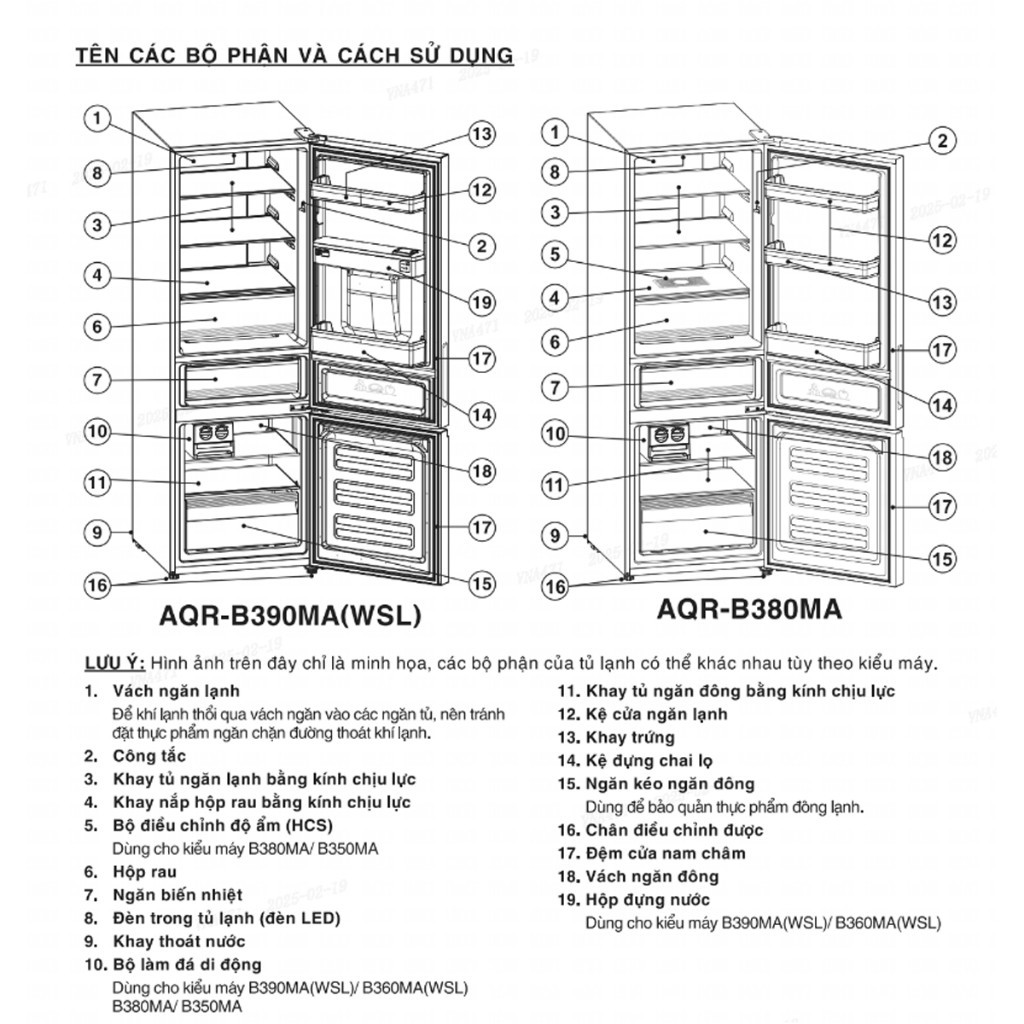 TÊN CÁC BỘ PHẬN VÀ CÁCH SỬ DỤNG

1
8
3
4
6
7
10
11
9
16
13
12
2
19
17
14
18
17
15

AQR-B390MA(WSL)

1
8
3
5
4
6
7
10
11
9
16
2
12
13
17
14
18
17
15

AQR-B380MA

LƯU Ý: Hình ảnh trên đây chỉ là minh họa, các bộ phận của tủ lạnh có thể khác nhau tùy theo kiểu máy.

1. Vách ngăn lạnh
Để khí lạnh thổi qua vách ngăn vào các ngăn tủ, nên tránh đặt thực phẩm ngăn chặn đường thoát khí lạnh.
2. Công tắc
3. Khay tủ ngăn lạnh bằng kính chịu lực
4. Khay nắp hộp rau bằng kính chịu lực
5. Bộ điều chỉnh độ ẩm (HCS)
Dùng cho kiểu máy B380MA/ B350MA
6. Hộp rau
7. Ngăn biến nhiệt
8. Đèn trong tủ lạnh (đèn LED)
9. Khay thoát nước
10. Bộ làm đá di động
Dùng cho kiểu máy B390MA(WSL)/ B360MA(WSL) B380MA/ B350MA

11. Khay tủ ngăn đông bằng kính chịu lực
12. Kệ cửa ngăn lạnh
13. Khay trứng
14. Kệ đựng chai lọ
15. Ngăn kéo ngăn đông
Dùng để bảo quản thực phẩm đông lạnh.
16. Chân điều chỉnh được
17. Đệm cửa nam châm
18. Vách ngăn đông
19. Hộp đựng nước
Dùng cho kiểu máy B390MA(WSL)/ B360MA(WSL)